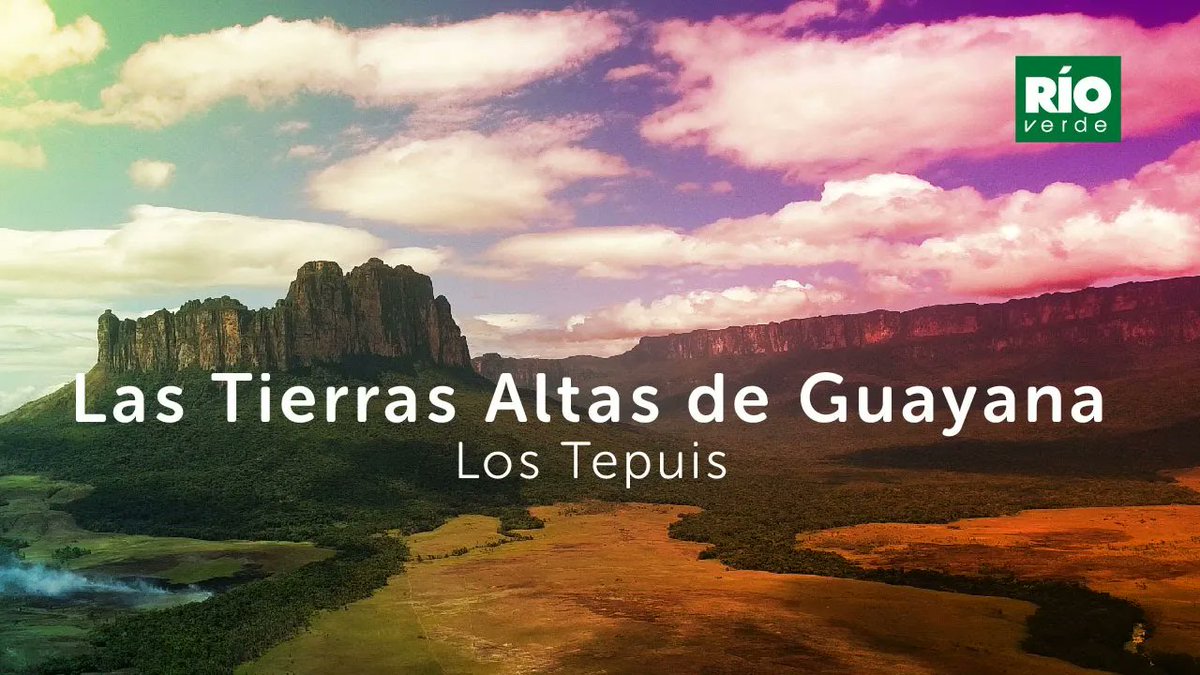 RÍO
verde

Las Tierras Altas de Guayana
Los Tepuis